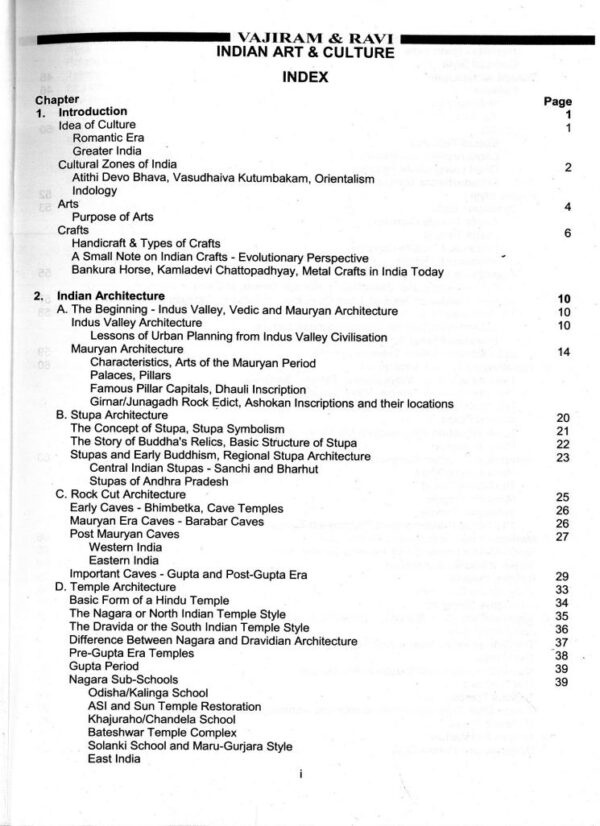 VAJIRAM & RAVI
INDIAN ART & CULTURE

INDEX

| Chapter | Page |
|---|---|
| 1. Introduction | 1 |
| Idea of Culture | 1 |
| Romantic Era | |
| Greater India | |
| Cultural Zones of India | 2 |
| Atithi Devo Bhava, Vasudhaiva Kutumbakam, Orientalism | |
| Indology | |
| Arts | 4 |
| Purpose of Arts | |
| Crafts | 6 |
| Handicraft & Types of Crafts | |
| A Small Note on Indian Crafts - Evolutionary Perspective | |
| Bankura Horse, Kamladevi Chattopadhyay, Metal Crafts in India Today | |
| 2. Indian Architecture | 10 |
| A. The Beginning - Indus Valley, Vedic and Mauryan Architecture | 10 |
| Indus Valley Architecture | 10 |
| Lessons of Urban Planning from Indus Valley Civilisation | |
| Mauryan Architecture | 14 |
| Characteristics, Arts of the Mauryan Period | |
| Palaces, Pillars | |
| Famous Pillar Capitals, Dhauli Inscription | |
| Girnar/Junagadh Rock Edict, Ashokan Inscriptions and their locations | |
| B. Stupa Architecture | 20 |
| The Concept of Stupa, Stupa Symbolism | 21 |
| The Story of Buddha's Relics, Basic Structure of Stupa | 22 |
| Stupas and Early Buddhism, Regional Stupa Architecture | 23 |
| Central Indian Stupas - Sanchi and Bharhut | |
| Stupas of Andhra Pradesh | |
| C. Rock Cut Architecture | 25 |
| Early Caves - Bhimbetka, Cave Temples | 26 |
| Mauryan Era Caves - Barabar Caves | 26 |
| Post Mauryan Caves | 27 |
| Western India | |
| Eastern India | |
| Important Caves - Gupta and Post-Gupta Era | 29 |
| D. Temple Architecture | 33 |
| Basic Form of a Hindu Temple | 34 |
| The Nagara or North Indian Temple Style | 35 |
| The Dravida or the South Indian Temple Style | 36 |
| Difference Between Nagara and Dravidian Architecture | 37 |
| Pre-Gupta Era Temples | 38 |
| Gupta Period | 39 |
| Nagara Sub-Schools | 39 |
| Odisha/Kalinga School | |
| ASI and Sun Temple Restoration | |
| Khajuraho/Chandela School | |
| Bateshwar Temple Complex | |
| Solanki School and Maru-Gurjara Style | |
| East India | |

i